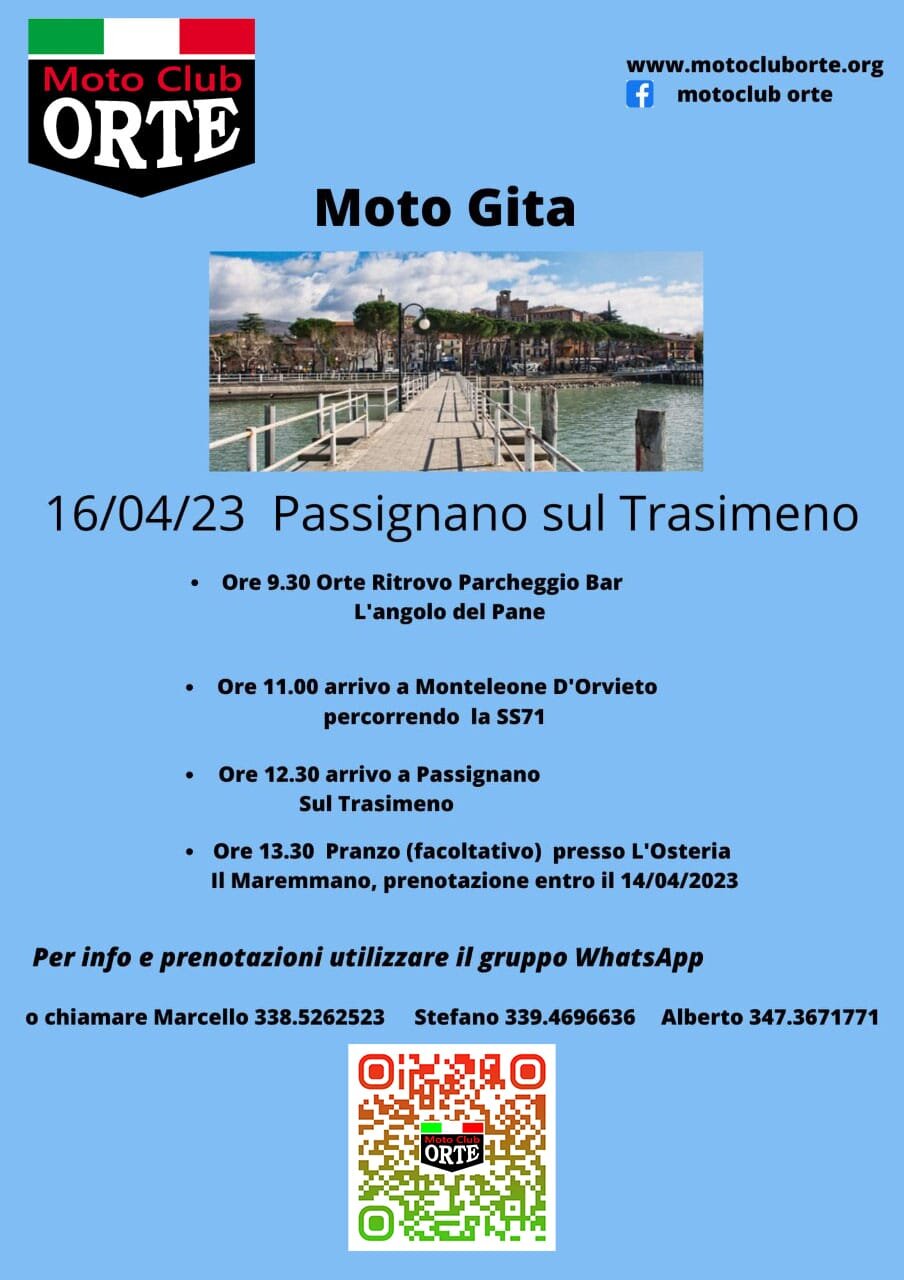 Moto Club
ORTE

www.motocluborte.org
motoclub orte

Moto Gita

16/04/23 Passignano sul Trasimeno

• Ore 9.30 Orte Ritrovo Parcheggio Bar L'angolo del Pane

• Ore 11.00 arrivo a Monteleone D'Orvieto percorrendo la SS71

• Ore 12.30 arrivo a Passignano Sul Trasimeno

• Ore 13.30 Pranzo (facoltativo) presso L'Osteria Il Maremmano, prenotazione entro il 14/04/2023

Per info e prenotazioni utilizzare il gruppo WhatsApp

o chiamare Marcello 338.5262523 Stefano 339.4696636 Alberto 347.3671771

Moto Club
ORTE